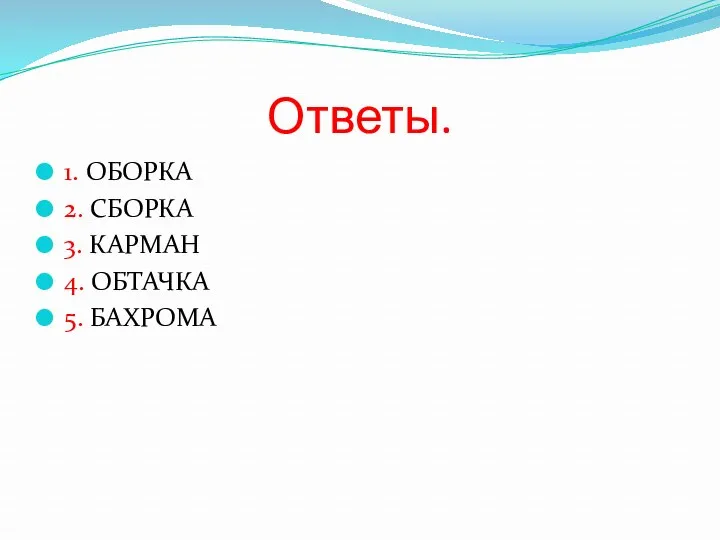 Ответы.

1. ОБОРКА
2. СБОРКА
3. КАРМАН
4. ОБТАЧКА
5. БАХРОМА